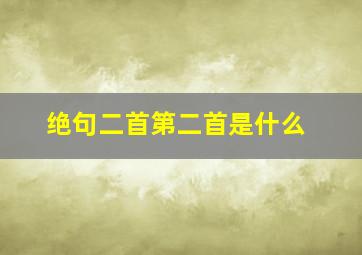 绝句二首第二首是什么